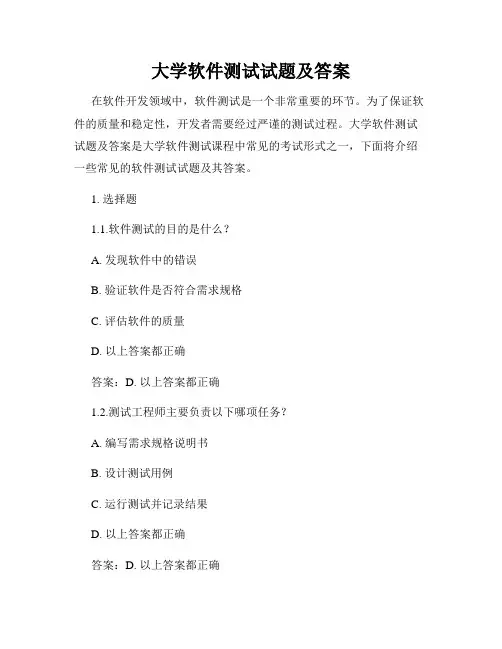 大学软件测试试题及答案

在软件开发领域中，软件测试是一个非常重要的环节。为了保证软件的质量和稳定性，开发者需要经过严谨的测试过程。大学软件测试试题及答案是大学软件测试课程中常见的考试形式之一，下面将介绍一些常见的软件测试试题及其答案。

1. 选择题

1.1.软件测试的目的是什么？

A. 发现软件中的错误

B. 验证软件是否符合需求规格

C. 评估软件的质量

D. 以上答案都正确

答案：D. 以上答案都正确

1.2.测试工程师主要负责以下哪项任务？

A. 编写需求规格说明书

B. 设计测试用例

C. 运行测试并记录结果

D. 以上答案都正确

答案：D. 以上答案都正确